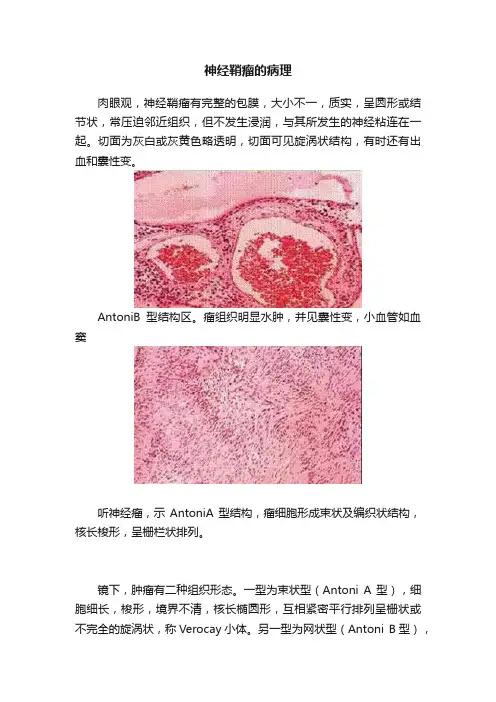 神经鞘瘤的病理

肉眼观，神经鞘瘤有完整的包膜，大小不一，质实，呈圆形或结节状，常压迫邻近组织，但不发生浸润，与其所发生的神经粘连在一起。切面为灰白或灰黄色略透明，切面可见旋涡状结构，有时还有出血和囊性变。

AntoniB 型结构区。瘤组织明显水肿，并见囊性变，小血管如血窦

听神经瘤，示 AntoniA 型结构，瘤细胞形成束状及编织状结构，核长梭形，呈栅栏状排列。

镜下，肿瘤有二种组织形态。一型为束状型（Antoni A 型），细胞细长，梭形，境界不清，核长椭圆形，互相紧密平行排列呈栅状或不完全的旋涡状，称 Verocay 小体。另一型为网状型（Antoni B 型），